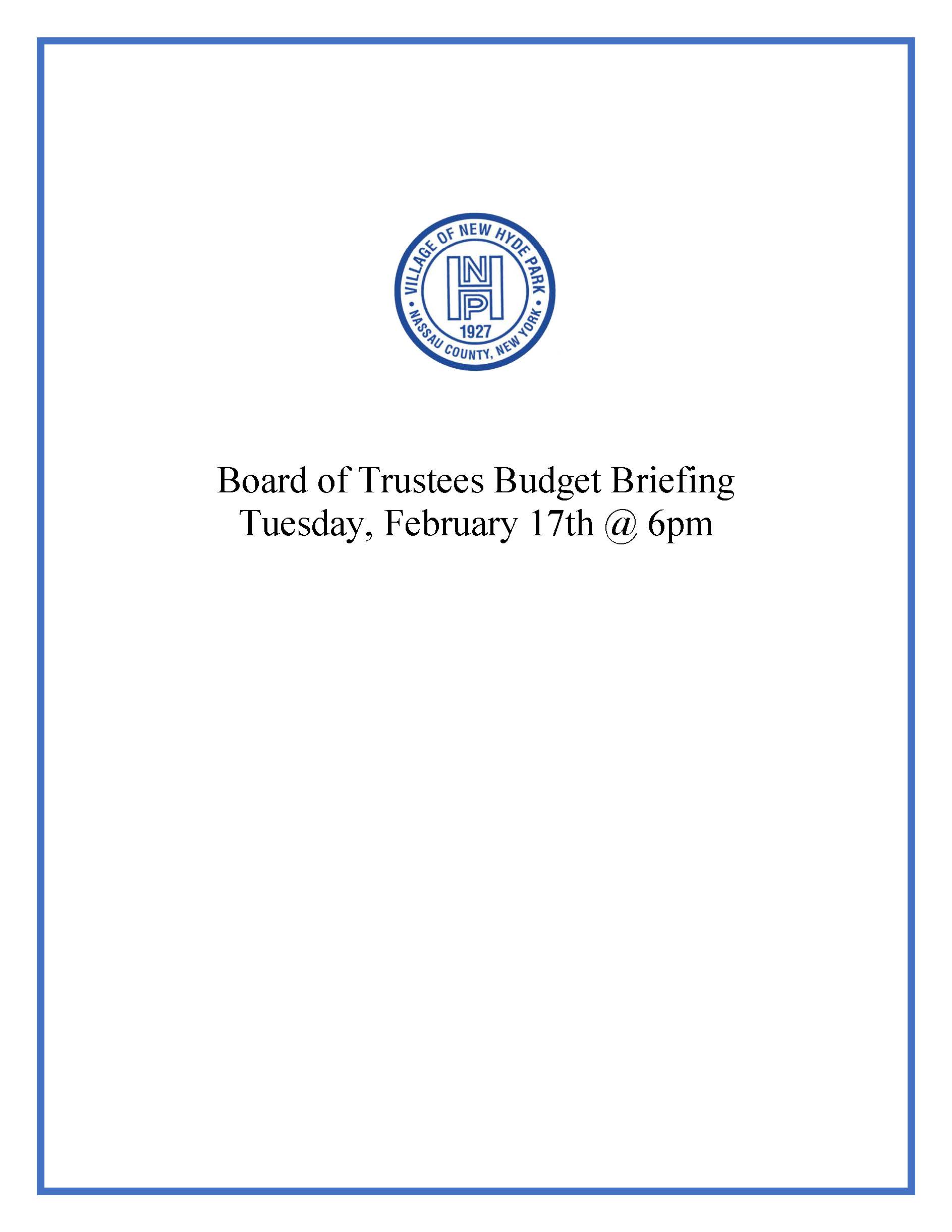 VILLAGE OF NEW HYDE PARK
NHP
1927
NASSAU COUNTY, NEW YORK

Board of Trustees Budget Briefing
Tuesday, February 17th @ 6pm